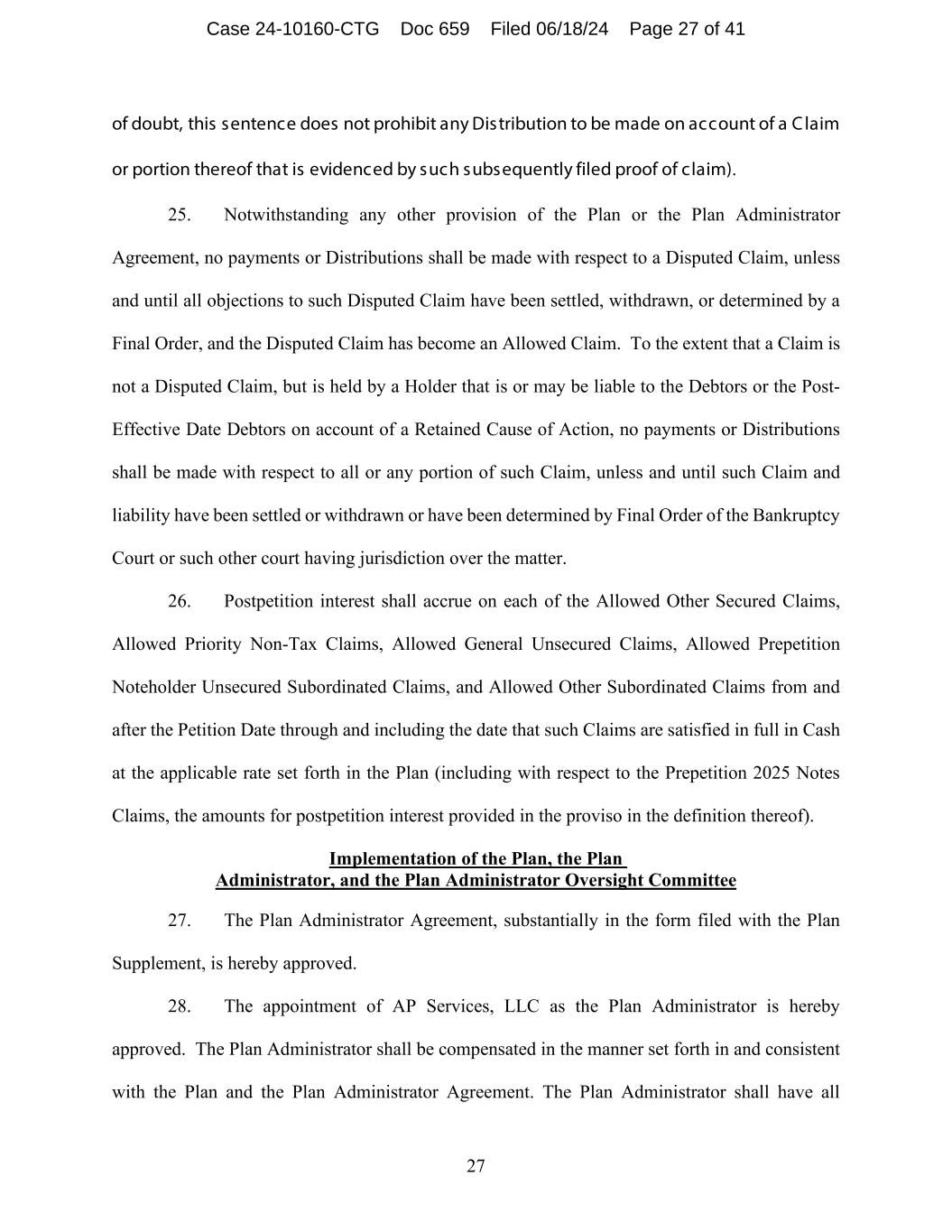 Case 24-10160-CTG Doc 659 Filed 06/18/24 Page 27 of 41

of doubt, this sentence does not prohibit any Distribution to be made on account of a Claim or portion thereof that is evidenced by such subsequently filed proof of claim).

25. Notwithstanding any other provision of the Plan or the Plan Administrator Agreement, no payments or Distributions shall be made with respect to a Disputed Claim, unless and until all objections to such Disputed Claim have been settled, withdrawn, or determined by a Final Order, and the Disputed Claim has become an Allowed Claim. To the extent that a Claim is not a Disputed Claim, but is held by a Holder that is or may be liable to the Debtors or the Post-Effective Date Debtors on account of a Retained Cause of Action, no payments or Distributions shall be made with respect to all or any portion of such Claim, unless and until such Claim and liability have been settled or withdrawn or have been determined by Final Order of the Bankruptcy Court or such other court having jurisdiction over the matter.

26. Postpetition interest shall accrue on each of the Allowed Other Secured Claims, Allowed Priority Non-Tax Claims, Allowed General Unsecured Claims, Allowed Prepetition Noteholder Unsecured Subordinated Claims, and Allowed Other Subordinated Claims from and after the Petition Date through and including the date that such Claims are satisfied in full in Cash at the applicable rate set forth in the Plan (including with respect to the Prepetition 2025 Notes Claims, the amounts for postpetition interest provided in the proviso in the definition thereof).

Implementation of the Plan, the Plan Administrator, and the Plan Administrator Oversight Committee

27. The Plan Administrator Agreement, substantially in the form filed with the Plan Supplement, is hereby approved.

28. The appointment of AP Services, LLC as the Plan Administrator is hereby approved. The Plan Administrator shall be compensated in the manner set forth in and consistent with the Plan and the Plan Administrator Agreement. The Plan Administrator shall have all

27